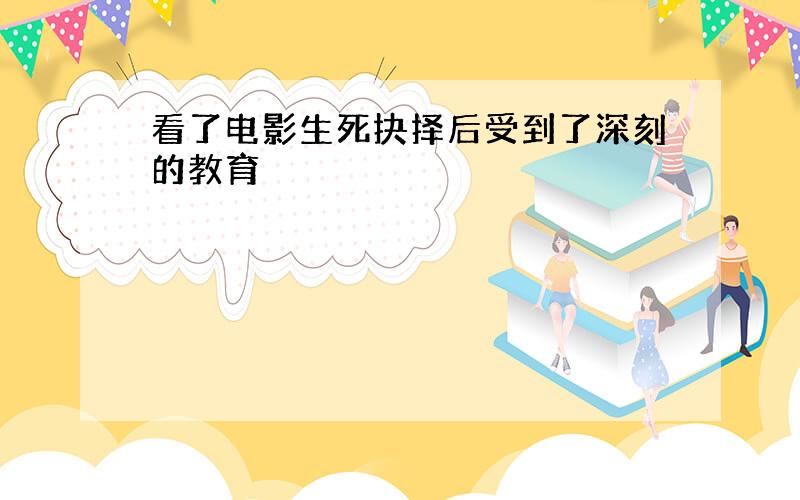 看了电影生死抉择后受到了深刻的教育